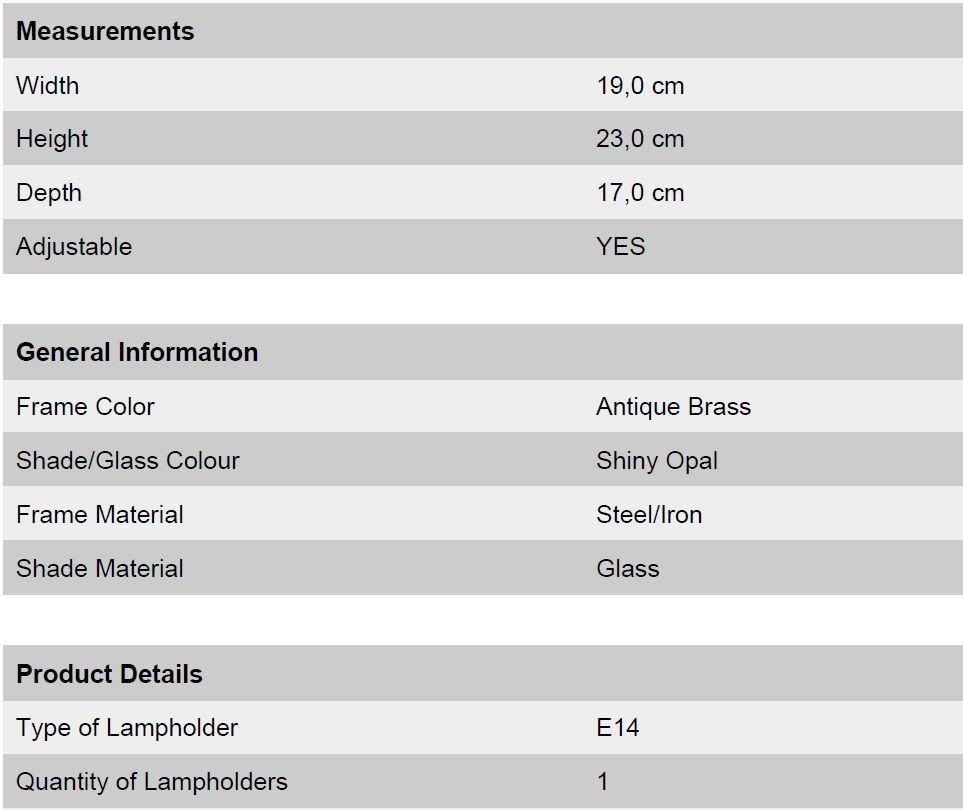 | Measurements | |
|---|---|
| Width | 19,0 cm |
| Height | 23,0 cm |
| Depth | 17,0 cm |
| Adjustable | YES |

| General Information | |
|---|---|
| Frame Color | Antique Brass |
| Shade/Glass Colour | Shiny Opal |
| Frame Material | Steel/Iron |
| Shade Material | Glass |

| Product Details | |
|---|---|
| Type of Lampholder | E14 |
| Quantity of Lampholders | 1 |